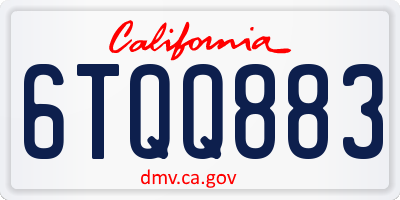 California

6TQQ883

dmv.ca.gov